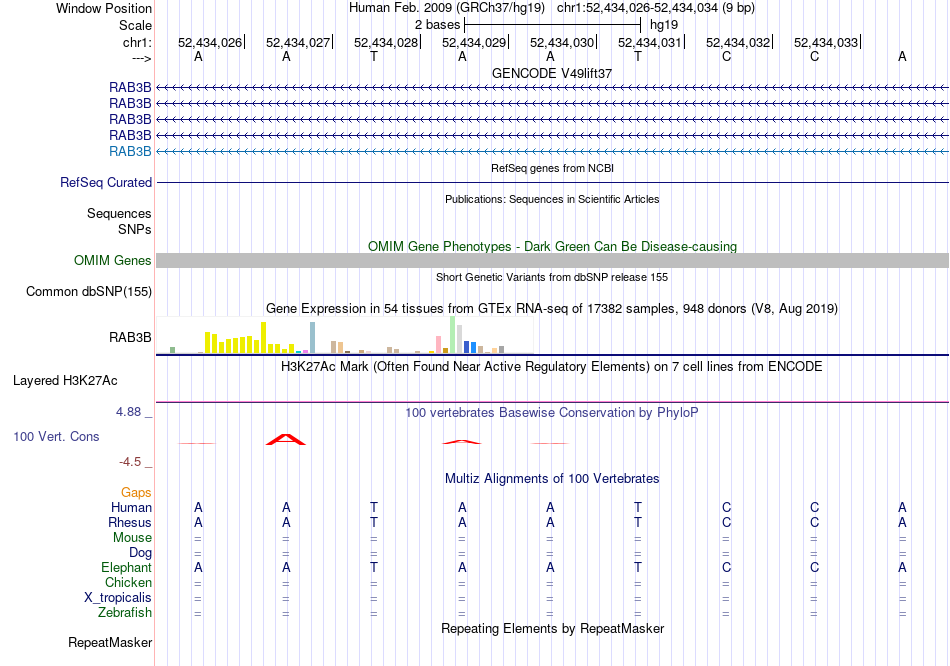 Window Position Human Feb. 2009 (GRCh37/hg19) chr1:52,434,026-52,434,034 (9 bp)
Scale 2 bases hg19
chr1: 52,434,026 52,434,027 52,434,028 52,434,029 52,434,030 52,434,031 52,434,032 52,434,033
---> A A T A A T C C A
GENCODE V49lift37
RAB3B
RAB3B
RAB3B
RAB3B
RAB3B
RefSeq genes from NCBI
RefSeq Curated
Publications: Sequences in Scientific Articles
Sequences
SNPs
OMIM Gene Phenotypes - Dark Green Can Be Disease-causing
OMIM Genes
Short Genetic Variants from dbSNP release 155
Common dbSNP(155)
Gene Expression in 54 tissues from GTEx RNA-seq of 17382 samples, 948 donors (V8, Aug 2019)
RAB3B
H3K27Ac Mark (Often Found Near Active Regulatory Elements) on 7 cell lines from ENCODE
Layered H3K27Ac
4.88 _
100 vertebrates Basewise Conservation by PhyloP
100 Vert. Cons
-4.5 _
Multiz Alignments of 100 Vertebrates
Gaps
Human A A T A A T C C A
Rhesus A A T A A T C C A
Mouse = = = = = = = = =
Dog = = = = = = = = =
Elephant A A T A A T C C A
Chicken = = = = = = = = =
X_tropicalis = = = = = = = = =
Zebrafish = = = = = = = = =
Repeating Elements by RepeatMasker
RepeatMasker